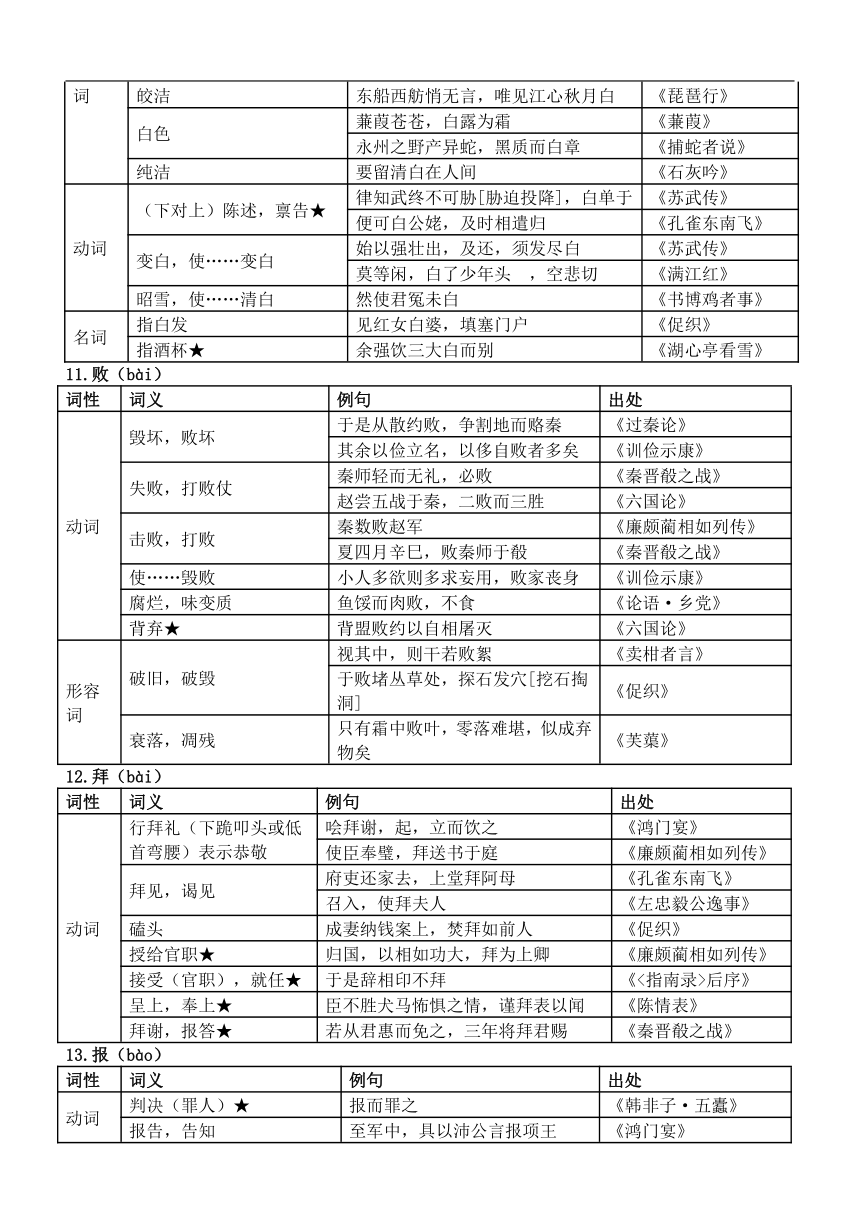 | 词 | 皎洁 | 东船西舫悄无言，唯见江心秋月白 | 《琵琶行》 |
|---|---|---|---|
| | 白色 | 蒹葭苍苍，白露为霜 | 《蒹葭》 |
| | | 永州之野产异蛇，黑质而白章 | 《捕蛇者说》 |
| | 纯洁 | 要留清白在人间 | 《石灰吟》 |
| 动词 | （下对上）陈述，禀告★ | 律知武终不可胁[胁迫投降]，白单于 | 《苏武传》 |
| | | 便可白公姥，及时相遣归 | 《孔雀东南飞》 |
| | 变白，使……变白 | 始以强壮出，及还，须发尽白 | 《苏武传》 |
| | | 莫等闲，白了少年头 ，空悲切 | 《满江红》 |
| | 昭雪，使……清白 | 然使君冤未白 | 《书博鸡者事》 |
| 名词 | 指白发 | 见红女白婆，填塞门户 | 《促织》 |
| | 指酒杯★ | 余强饮三大白而别 | 《湖心亭看雪》 |

11.败（bài）

| 词性 | 词义 | 例句 | 出处 |
|---|---|---|---|
| 动词 | 毁坏，败坏 | 于是从散约败，争割地而赂秦 | 《过秦论》 |
| | | 其余以俭立名，以侈自败者多矣 | 《训俭示康》 |
| | 失败，打败仗 | 秦师轻而无礼，必败 | 《秦晋殽之战》 |
| | | 赵尝五战于秦，二败而三胜 | 《六国论》 |
| | 击败，打败 | 秦数败赵军 | 《廉颇蔺相如列传》 |
| | | 夏四月辛巳，败秦师于殽 | 《秦晋殽之战》 |
| | 使……毁败 | 小人多欲则多求妄用，败家丧身 | 《训俭示康》 |
| | 腐烂，味变质 | 鱼馁而肉败，不食 | 《论语·乡党》 |
| | 背弃★ | 背盟败约以自相屠灭 | 《六国论》 |
| 形容词 | 破旧，破毁 | 视其中，则干若败絮 | 《卖柑者言》 |
| | | 于败堵丛草处，探石发穴[挖石掏洞] | 《促织》 |
| | 衰落，凋残 | 只有霜中败叶，零落难堪，似成弃物矣 | 《芙蕖》 |

12.拜（bài）

| 词性 | 词义 | 例句 | 出处 |
|---|---|---|---|
| 动词 | 行拜礼（下跪叩头或低首弯腰）表示恭敬 | 哙拜谢，起，立而饮之 | 《鸿门宴》 |
| | | 使臣奉璧，拜送书于庭 | 《廉颇蔺相如列传》 |
| | 拜见，谒见 | 府吏还家去，上堂拜阿母 | 《孔雀东南飞》 |
| | | 召入，使拜夫人 | 《左忠毅公逸事》 |
| | 磕头 | 成妻纳钱案上，焚拜如前人 | 《促织》 |
| | 授给官职★ | 归国，以相如功大，拜为上卿 | 《廉颇蔺相如列传》 |
| | 接受（官职），就任★ | 于是辞相印不拜 | 《<指南录>后序》 |
| | 呈上，奉上★ | 臣不胜犬马怖惧之情，谨拜表以闻 | 《陈情表》 |
| | 拜谢，报答★ | 若从君惠而免之，三年将拜君赐 | 《秦晋殽之战》 |

13.报（bào）

| 词性 | 词义 | 例句 | 出处 |
|---|---|---|---|
| 动词 | 判决（罪人）★ | 报而罪之 | 《韩非子·五蠹》 |
| | 报告，告知 | 至军中，具以沛公言报项王 | 《鸿门宴》 |